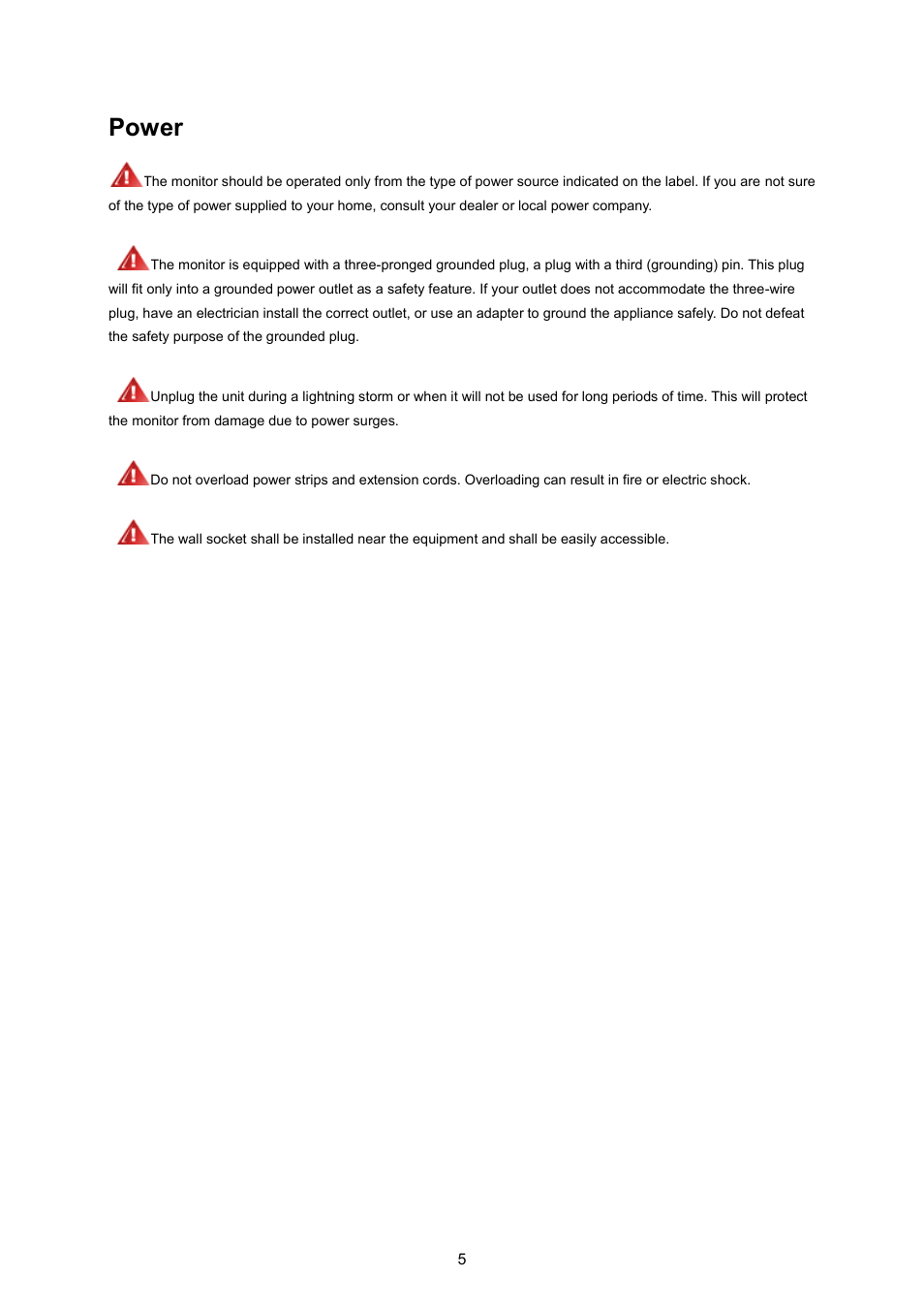 Power

The monitor should be operated only from the type of power source indicated on the label. If you are not sure of the type of power supplied to your home, consult your dealer or local power company.

The monitor is equipped with a three-pronged grounded plug, a plug with a third (grounding) pin. This plug will fit only into a grounded power outlet as a safety feature. If your outlet does not accommodate the three-wire plug, have an electrician install the correct outlet, or use an adapter to ground the appliance safely. Do not defeat the safety purpose of the grounded plug.

Unplug the unit during a lightning storm or when it will not be used for long periods of time. This will protect the monitor from damage due to power surges.

Do not overload power strips and extension cords. Overloading can result in fire or electric shock.

The wall socket shall be installed near the equipment and shall be easily accessible.

5